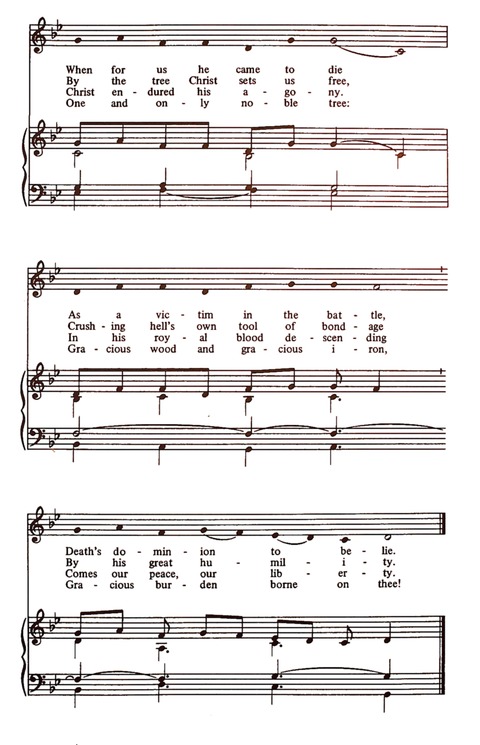 When for us he came to die
By the tree Christ sets us free,
Christ en - dured his a - go - ny.
One and on - ly no - ble tree:

As a vic - tim in the bat - tle,
Crush - ing hell's own tool of bond - age
In his roy - al blood de - scen - ding
Gra - cious wood and gra - cious i - ron,

Death's do - min - ion to be - lie.
By his great hu - mil - i - ty.
Comes our peace, our lib - er - ty.
Gra - cious bur - den borne on thee!